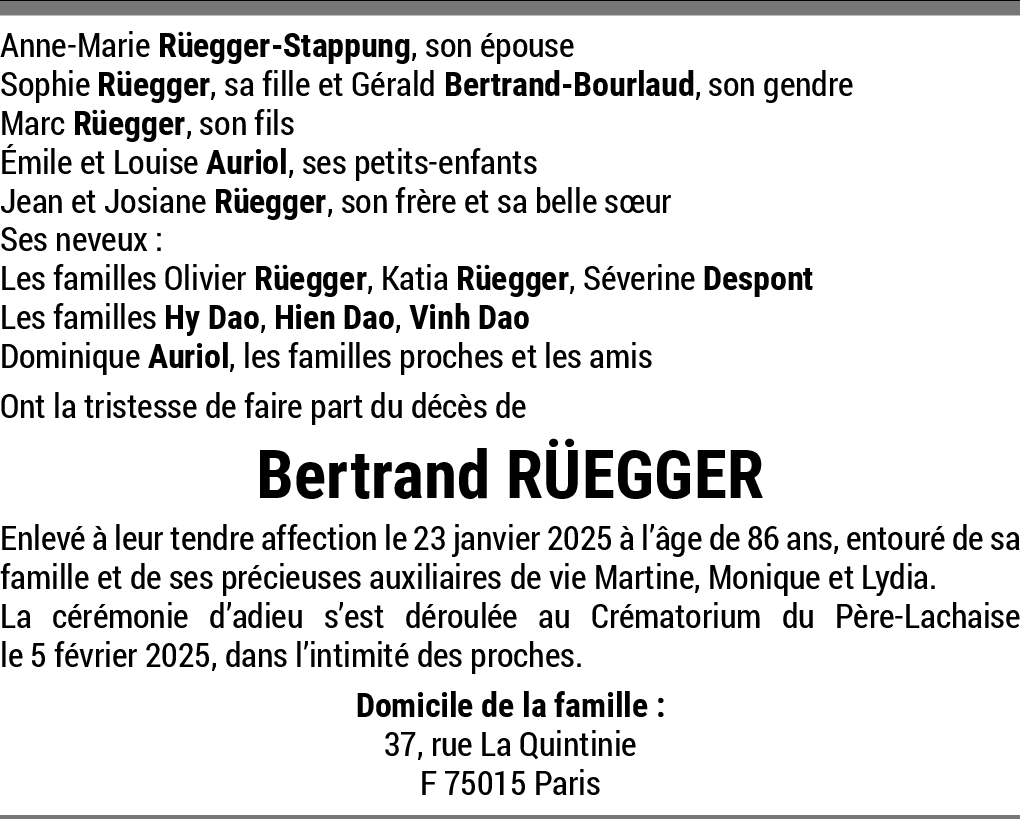 Anne-Marie Rüegger-Stappung, son épouse
Sophie Rüegger, sa fille et Gérald Bertrand-Bourlaud, son gendre
Marc Rüegger, son fils
Émile et Louise Auriol, ses petits-enfants
Jean et Josiane Rüegger, son frère et sa belle sœur
Ses neveux :
Les familles Olivier Rüegger, Katia Rüegger, Séverine Despont
Les familles Hy Dao, Hien Dao, Vinh Dao
Dominique Auriol, les familles proches et les amis

Ont la tristesse de faire part du décès de

Bertrand RÜEGGER

Enlevé à leur tendre affection le 23 janvier 2025 à l'âge de 86 ans, entouré de sa famille et de ses précieuses auxiliaires de vie Martine, Monique et Lydia.
La cérémonie d'adieu s'est déroulée au Crématorium du Père-Lachaise le 5 février 2025, dans l'intimité des proches.

Domicile de la famille :
37, rue La Quintinie
F 75015 Paris